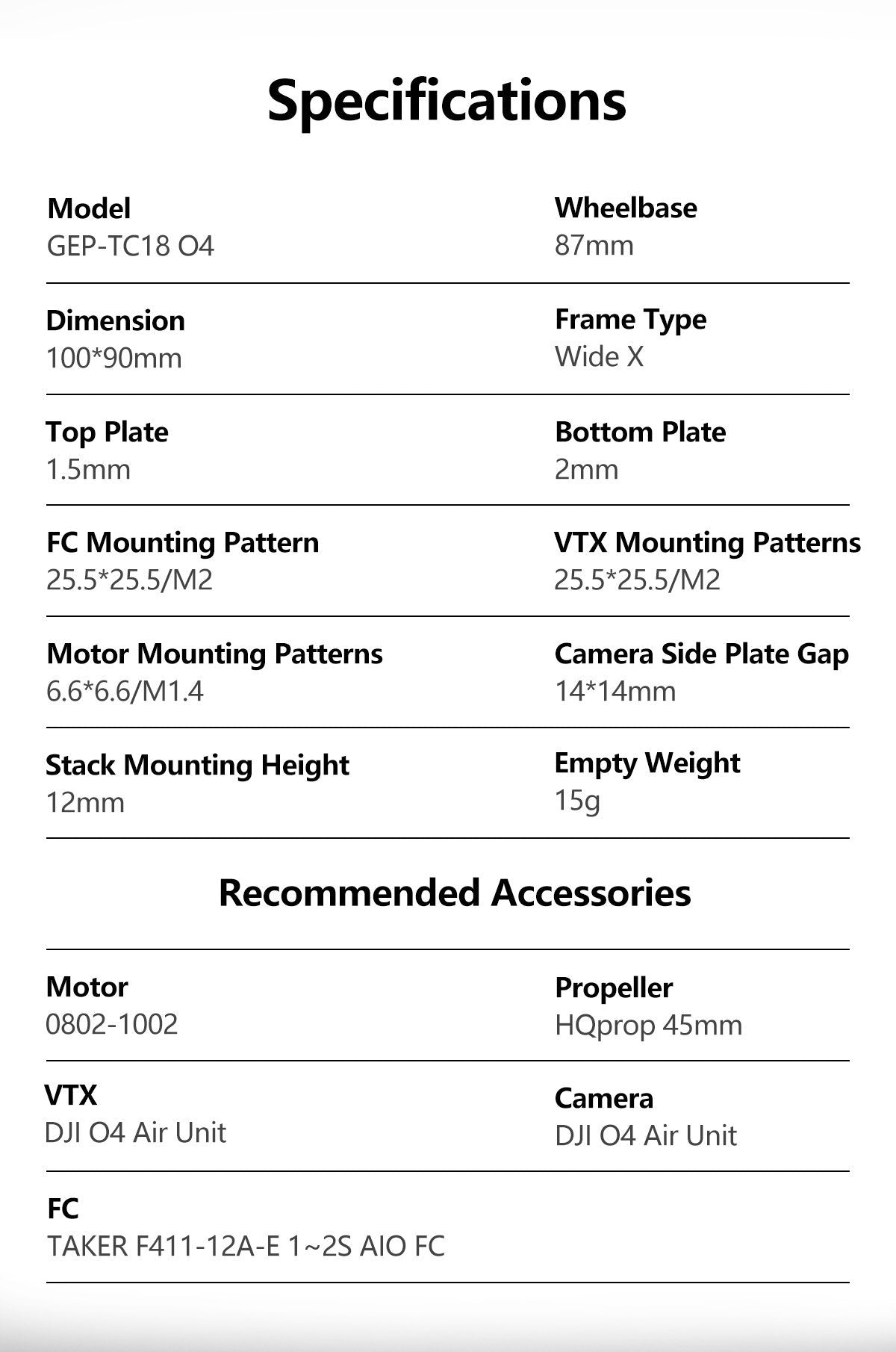 Specifications

Model
GEP-TC18 O4

Wheelbase
87mm

Dimension
100*90mm

Frame Type
Wide X

Top Plate
1.5mm

Bottom Plate
2mm

FC Mounting Pattern
25.5*25.5/M2

VTX Mounting Patterns
25.5*25.5/M2

Motor Mounting Patterns
6.6*6.6/M1.4

Camera Side Plate Gap
14*14mm

Stack Mounting Height
12mm

Empty Weight
15g

Recommended Accessories

Motor
0802-1002

Propeller
HQprop 45mm

VTX
DJI O4 Air Unit

Camera
DJI O4 Air Unit

FC
TAKER F411-12A-E 1~2S AIO FC